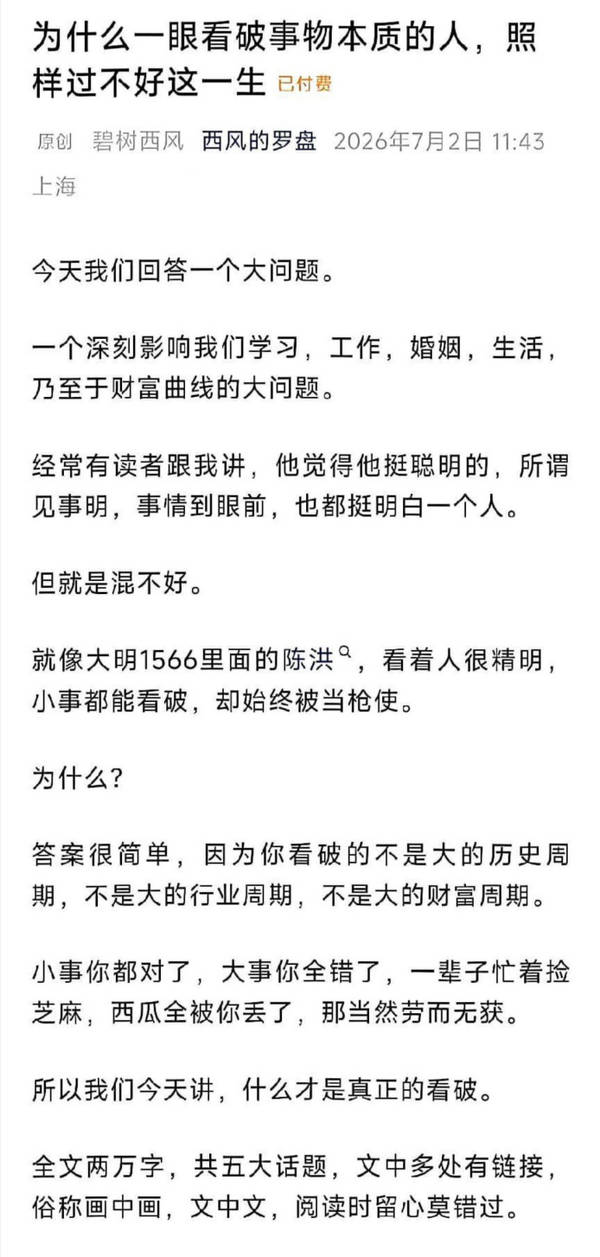 为什么一眼看破事物本质的人，照样过不好这一生 已付费

原创 碧树西风 西风的罗盘 2026年7月2日 11:43 上海

今天我们回答一个大问题。

一个深刻影响我们学习，工作，婚姻，生活，乃至于财富曲线的大问题。

经常有读者跟我讲，他觉得他挺聪明的，所谓见事明，事情到眼前，也都挺明白一个人。

但就是混不好。

就像大明1566里面的陈洪，看着人很精明，小事都能看破，却始终被当枪使。

为什么？

答案很简单，因为你看破的不是大的历史周期，不是大的行业周期，不是大的财富周期。

小事你都对了，大事你全错了，一辈子忙着捡芝麻，西瓜全被你丢了，那当然劳而无获。

所以我们今天讲，什么才是真正的看破。

全文两万字，共五大话题，文中多处有链接，俗称画中画，文中文，阅读时留心莫错过。